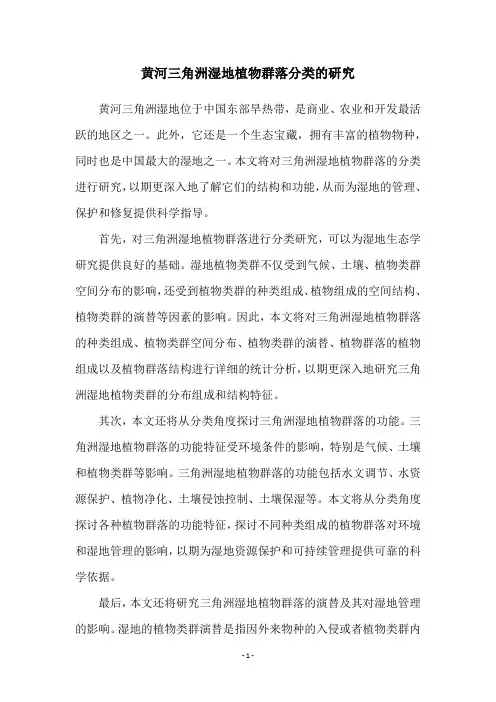 黄河三角洲湿地植物群落分类的研究

黄河三角洲湿地位于中国东部旱热带，是商业、农业和开发最活跃的地区之一。此外，它还是一个生态宝藏，拥有丰富的植物物种，同时也是中国最大的湿地之一。本文将对三角洲湿地植物群落的分类进行研究，以期更深入地了解它们的结构和功能，从而为湿地的管理、保护和修复提供科学指导。

首先，对三角洲湿地植物群落进行分类研究，可以为湿地生态学研究提供良好的基础。湿地植物类群不仅受到气候、土壤、植物类群空间分布的影响，还受到植物类群的种类组成、植物组成的空间结构、植物类群的演替等因素的影响。因此，本文将对三角洲湿地植物群落的种类组成、植物类群空间分布、植物类群的演替、植物群落的植物组成以及植物群落结构进行详细的统计分析，以期更深入地研究三角洲湿地植物类群的分布组成和结构特征。

其次，本文还将从分类角度探讨三角洲湿地植物群落的功能。三角洲湿地植物群落的功能特征受环境条件的影响，特别是气候、土壤和植物类群等影响。三角洲湿地植物群落的功能包括水文调节、水资源保护、植物净化、土壤侵蚀控制、土壤保湿等。本文将从分类角度探讨各种植物群落的功能特征，探讨不同种类组成的植物群落对环境和湿地管理的影响，以期为湿地资源保护和可持续管理提供可靠的科学依据。

最后，本文还将研究三角洲湿地植物群落的演替及其对湿地管理的影响。湿地的植物类群演替是指因外来物种的入侵或者植物类群内

- 1 -